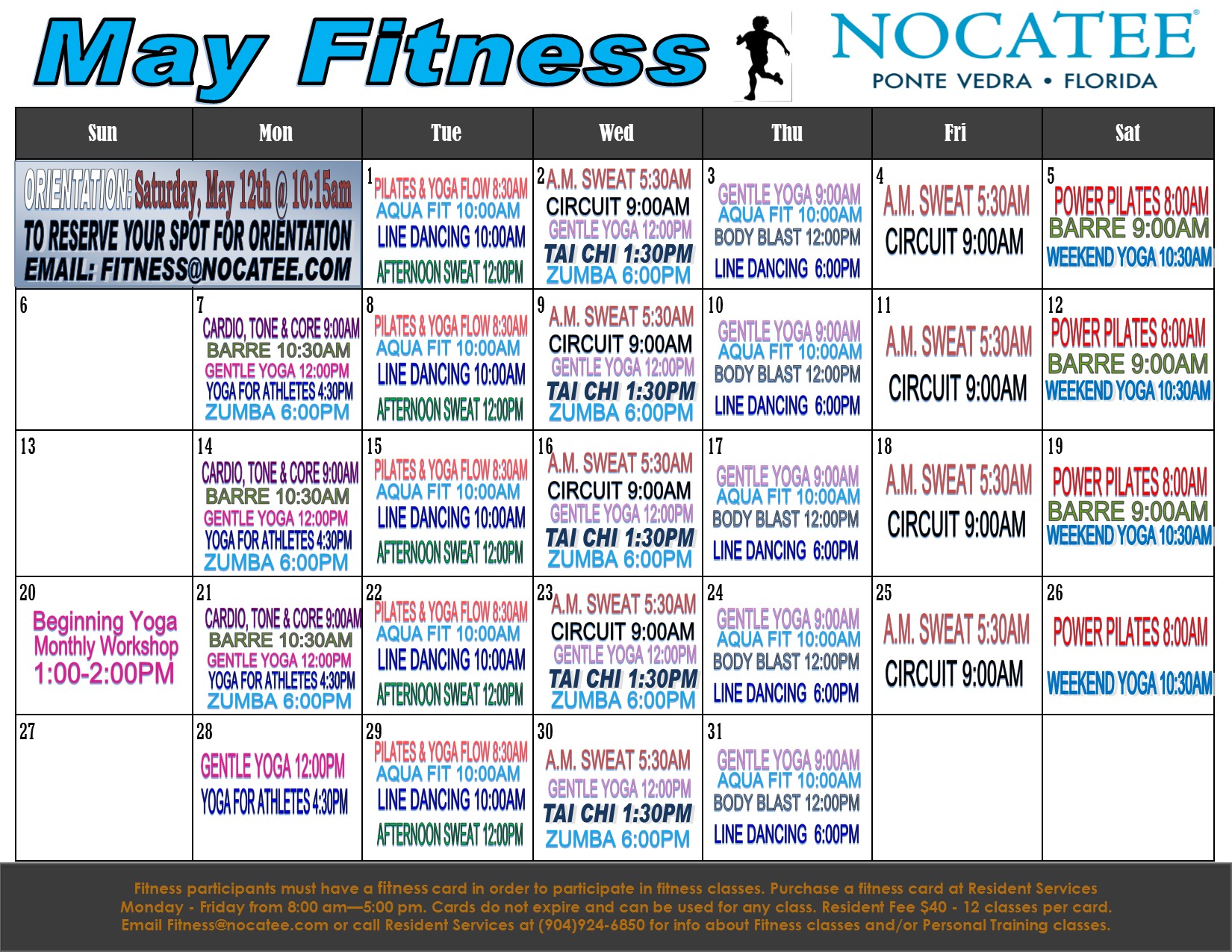 May Fitness

NOCATEE®
PONTE VEDRA • FLORIDA

| Sun | Mon | Tue | Wed | Thu | Fri | Sat |
|---|---|---|---|---|---|---|
| ORIENTATION: Saturday, May 12th @ 10:15am TO RESERVE YOUR SPOT FOR ORIENTATION EMAIL: FITNESS@NOCATEE.COM | | 1 PILATES & YOGA FLOW 8:30AM AQUA FIT 10:00AM LINE DANCING 10:00AM AFTERNOON SWEAT 12:00PM | 2 A.M. SWEAT 5:30AM CIRCUIT 9:00AM GENTLE YOGA 12:00PM TAI CHI 1:30PM ZUMBA 6:00PM | 3 GENTLE YOGA 9:00AM AQUA FIT 10:00AM BODY BLAST 12:00PM LINE DANCING 6:00PM | 4 A.M. SWEAT 5:30AM CIRCUIT 9:00AM | 5 POWER PILATES 8:00AM BARRE 9:00AM WEEKEND YOGA 10:30AM |
| 6 | 7 CARDIO, TONE & CORE 9:00AM BARRE 10:30AM GENTLE YOGA 12:00PM YOGA FOR ATHLETES 4:30PM ZUMBA 6:00PM | 8 PILATES & YOGA FLOW 8:30AM AQUA FIT 10:00AM LINE DANCING 10:00AM AFTERNOON SWEAT 12:00PM | 9 A.M. SWEAT 5:30AM CIRCUIT 9:00AM GENTLE YOGA 12:00PM TAI CHI 1:30PM ZUMBA 6:00PM | 10 GENTLE YOGA 9:00AM AQUA FIT 10:00AM BODY BLAST 12:00PM LINE DANCING 6:00PM | 11 A.M. SWEAT 5:30AM CIRCUIT 9:00AM | 12 POWER PILATES 8:00AM BARRE 9:00AM WEEKEND YOGA 10:30AM |
| 13 | 14 CARDIO, TONE & CORE 9:00AM BARRE 10:30AM GENTLE YOGA 12:00PM YOGA FOR ATHLETES 4:30PM ZUMBA 6:00PM | 15 PILATES & YOGA FLOW 8:30AM AQUA FIT 10:00AM LINE DANCING 10:00AM AFTERNOON SWEAT 12:00PM | 16 A.M. SWEAT 5:30AM CIRCUIT 9:00AM GENTLE YOGA 12:00PM TAI CHI 1:30PM ZUMBA 6:00PM | 17 GENTLE YOGA 9:00AM AQUA FIT 10:00AM BODY BLAST 12:00PM LINE DANCING 6:00PM | 18 A.M. SWEAT 5:30AM CIRCUIT 9:00AM | 19 POWER PILATES 8:00AM BARRE 9:00AM WEEKEND YOGA 10:30AM |
| 20 Beginning Yoga Monthly Workshop 1:00-2:00PM | 21 CARDIO, TONE & CORE 9:00AM BARRE 10:30AM GENTLE YOGA 12:00PM YOGA FOR ATHLETES 4:30PM ZUMBA 6:00PM | 22 PILATES & YOGA FLOW 8:30AM AQUA FIT 10:00AM LINE DANCING 10:00AM AFTERNOON SWEAT 12:00PM | 23 A.M. SWEAT 5:30AM CIRCUIT 9:00AM GENTLE YOGA 12:00PM TAI CHI 1:30PM ZUMBA 6:00PM | 24 GENTLE YOGA 9:00AM AQUA FIT 10:00AM BODY BLAST 12:00PM LINE DANCING 6:00PM | 25 A.M. SWEAT 5:30AM CIRCUIT 9:00AM | 26 POWER PILATES 8:00AM WEEKEND YOGA 10:30AM |
| 27 | 28 GENTLE YOGA 12:00PM YOGA FOR ATHLETES 4:30PM | 29 PILATES & YOGA FLOW 8:30AM AQUA FIT 10:00AM LINE DANCING 10:00AM AFTERNOON SWEAT 12:00PM | 30 A.M. SWEAT 5:30AM GENTLE YOGA 12:00PM TAI CHI 1:30PM ZUMBA 6:00PM | 31 GENTLE YOGA 9:00AM AQUA FIT 10:00AM BODY BLAST 12:00PM LINE DANCING 6:00PM | | |

Fitness participants must have a fitness card in order to participate in fitness classes. Purchase a fitness card at Resident Services Monday - Friday from 8:00 am—5:00 pm. Cards do not expire and can be used for any class. Resident Fee $40 - 12 classes per card. Email Fitness@nocatee.com or call Resident Services at (904)924-6850 for info about Fitness classes and/or Personal Training classes.